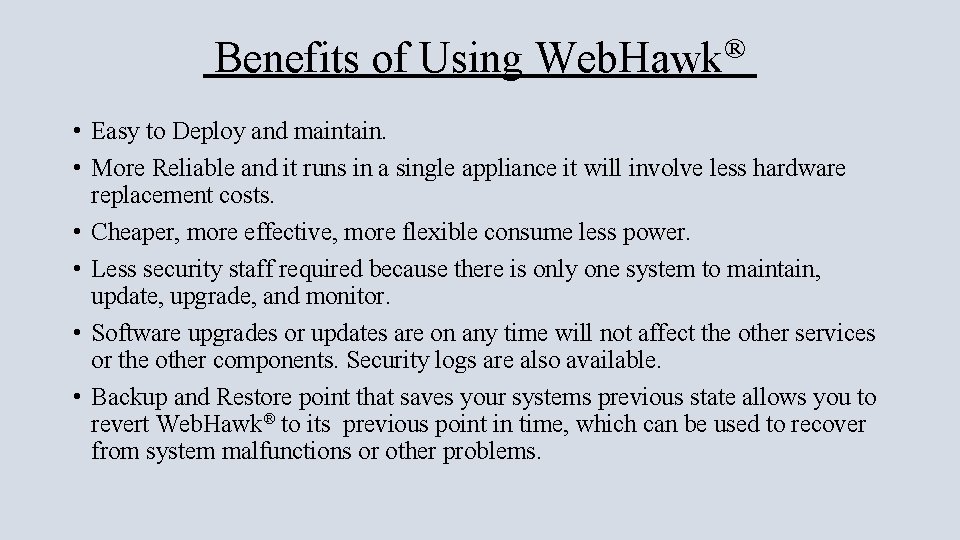 Benefits of Using WebHawk®

• Easy to Deploy and maintain.
• More Reliable and it runs in a single appliance it will involve less hardware replacement costs.
• Cheaper, more effective, more flexible consume less power.
• Less security staff required because there is only one system to maintain, update, upgrade, and monitor.
• Software upgrades or updates are on any time will not affect the other services or the other components. Security logs are also available.
• Backup and Restore point that saves your systems previous state allows you to revert WebHawk® to its previous point in time, which can be used to recover from system malfunctions or other problems.